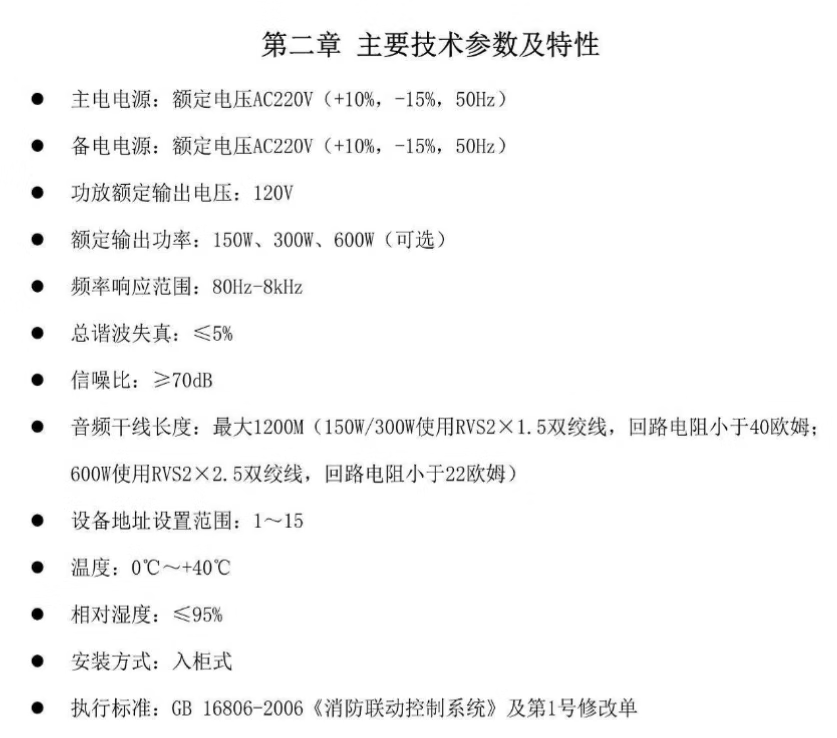 第二章 主要技术参数及特性

● 主电电源：额定电压AC220V（+10%，-15%，50Hz）

● 备电电源：额定电压AC220V（+10%，-15%，50Hz）

● 功放额定输出电压：120V

● 额定输出功率：150W、300W、600W（可选）

● 频率响应范围：80Hz-8kHz

● 总谐波失真：≤5%

● 信噪比：≥70dB

● 音频干线长度：最大1200M（150W/300W使用RVS2×1.5双绞线，回路电阻小于40欧姆；600W使用RVS2×2.5双绞线，回路电阻小于22欧姆）

● 设备地址设置范围：1～15

● 温度：0℃～+40℃

● 相对湿度：≤95%

● 安装方式：入柜式

● 执行标准：GB 16806-2006《消防联动控制系统》及第1号修改单